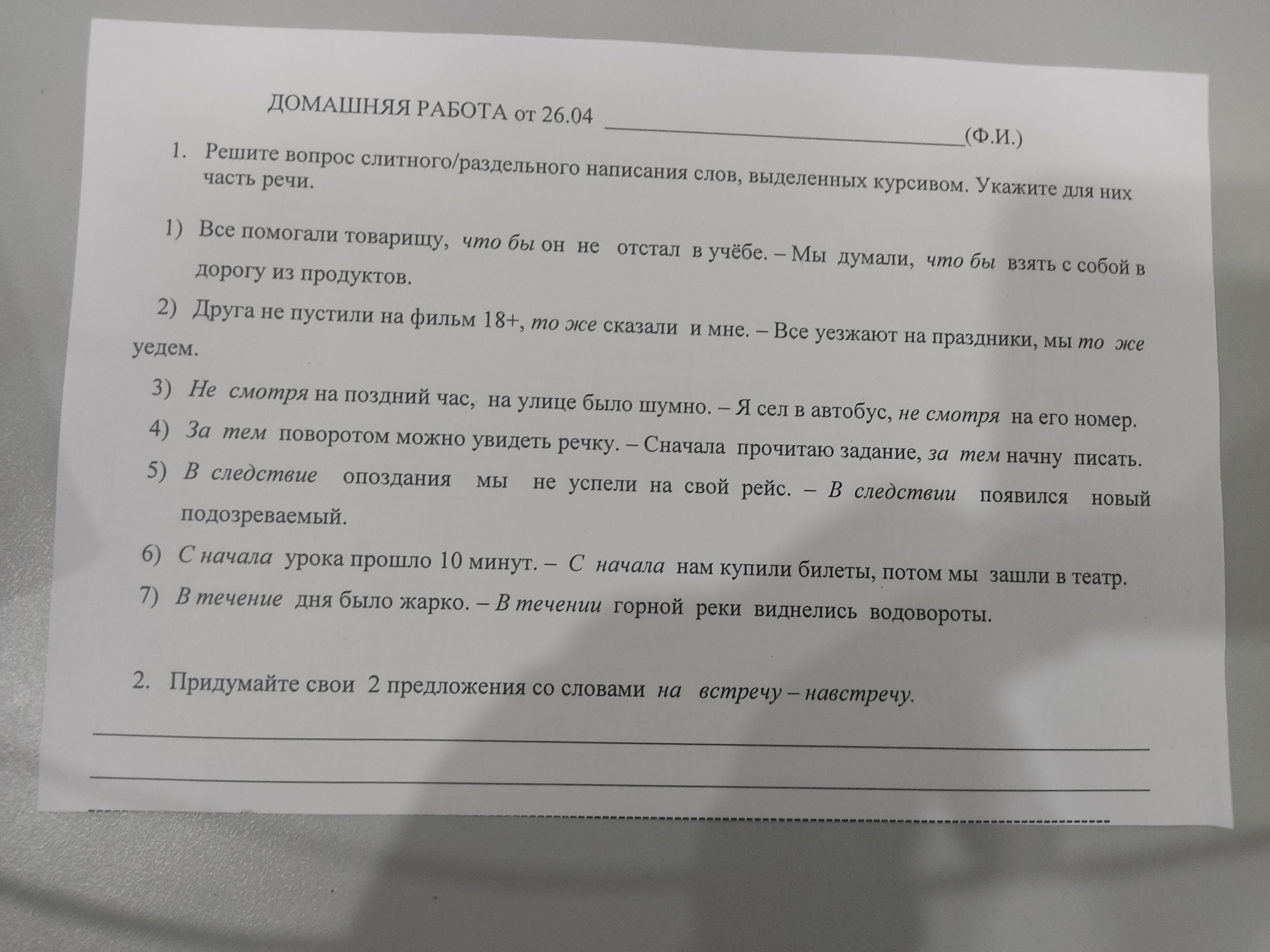 ДОМАШНЯЯ РАБОТА от 26.04 ______________________________(Ф.И.)

1. Решите вопрос слитного/раздельного написания слов, выделенных курсивом. Укажите для них часть речи.

1) Все помогали товарищу, что бы он не отстал в учёбе. – Мы думали, что бы взять с собой в дорогу из продуктов.

2) Друга не пустили на фильм 18+, то же сказали и мне. – Все уезжают на праздники, мы то же уедем.

3) Не смотря на поздний час, на улице было шумно. – Я сел в автобус, не смотря на его номер.

4) За тем поворотом можно увидеть речку. – Сначала прочитаю задание, за тем начну писать.

5) В следствие опоздания мы не успели на свой рейс. – В следствии появился новый подозреваемый.

6) С начала урока прошло 10 минут. – С начала нам купили билеты, потом мы зашли в театр.

7) В течение дня было жарко. – В течении горной реки виднелись водовороты.

2. Придумайте свои 2 предложения со словами на встречу – навстречу.